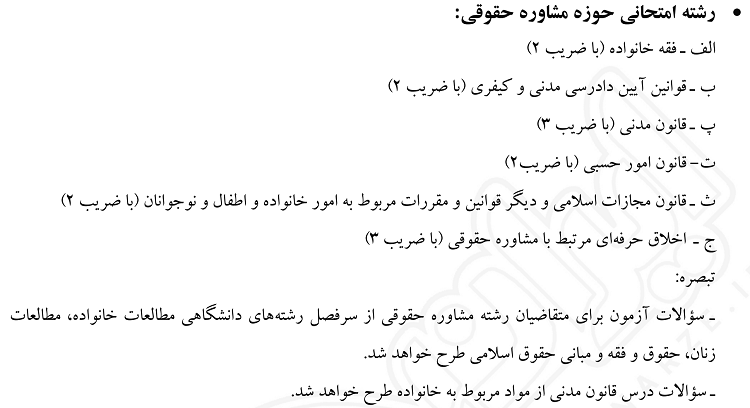 • رشته امتحانی حوزه مشاوره حقوقی:

الف ـ فقه خانواده (با ضریب ۲)

ب ـ قوانین آیین دادرسی مدنی و کیفری (با ضریب ۲)

پ ـ قانون مدنی (با ضریب ۳)

ت- قانون امور حسبی (با ضریب۲)

ث ـ قانون مجازات اسلامی و دیگر قوانین و مقررات مربوط به امور خانواده و اطفال و نوجوانان (با ضریب ۲)

ج ـ اخلاق حرفه‌ای مرتبط با مشاوره حقوقی (با ضریب ۳)

تبصره:

ـ سؤالات آزمون برای متقاضیان رشته مشاوره حقوقی از سرفصل رشته‌های دانشگاهی مطالعات خانواده، مطالعات زنان، حقوق و فقه و مبانی حقوق اسلامی طرح خواهد شد.

ـ سؤالات درس قانون مدنی از مواد مربوط به خانواده طرح خواهد شد.